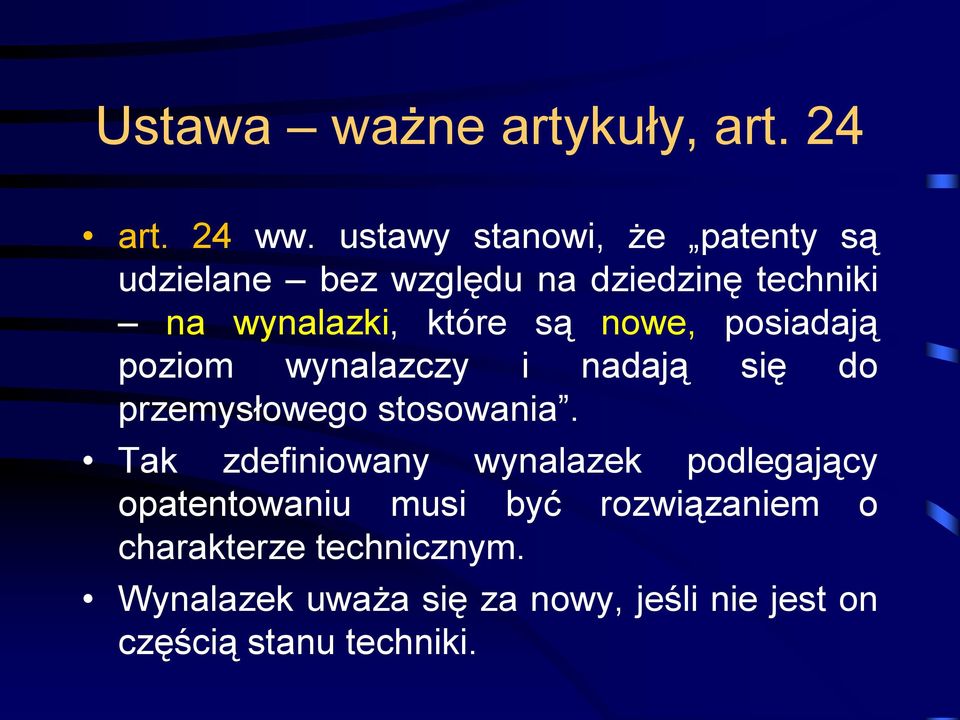 Ustawa – ważne artykuły, art. 24

• art. 24 ww. ustawy stanowi, że „patenty są udzielane – bez względu na dziedzinę techniki – na wynalazki, które są nowe, posiadają poziom wynalazczy i nadają się do przemysłowego stosowania”.

• Tak zdefiniowany wynalazek podlegający opatentowaniu musi być rozwiązaniem o charakterze technicznym.

• Wynalazek uważa się za nowy, jeśli nie jest on częścią stanu techniki.